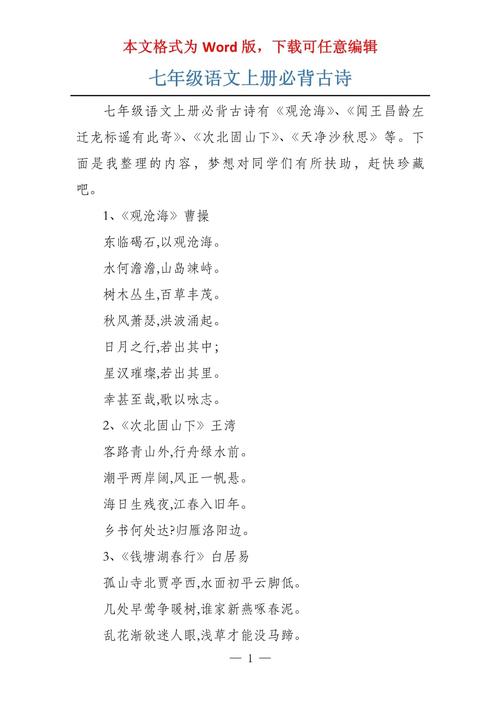 本文格式为 Word 版，下载可任意编辑

七年级语文上册必背古诗

七年级语文上册必背古诗有《观沧海》、《闻王昌龄左迁龙标遥有此寄》、《次北固山下》、《天净沙秋思》等。下面是我整理的内容，梦想对同学们有所扶助，赶快珍藏吧。

1、《观沧海》曹操

东临碣石,以观沧海。

水何澹澹,山岛竦峙。

树木丛生,百草丰茂。

秋风萧瑟,洪波涌起。

日月之行,若出其中;

星汉璀璨,若出其里。

幸甚至哉,歌以咏志。

2、《次北固山下》王湾

客路青山外,行舟绿水前。

潮平两岸阔,风正一帆悬。

海日生残夜,江春入旧年。

乡书何处达?归雁洛阳边。

3、《钱塘湖春行》白居易

孤山寺北贾亭西,水面初平云脚低。

几处早莺争暖树,谁家新燕啄春泥。

乱花渐欲迷人眼,浅草才能没马蹄。

— 1 —